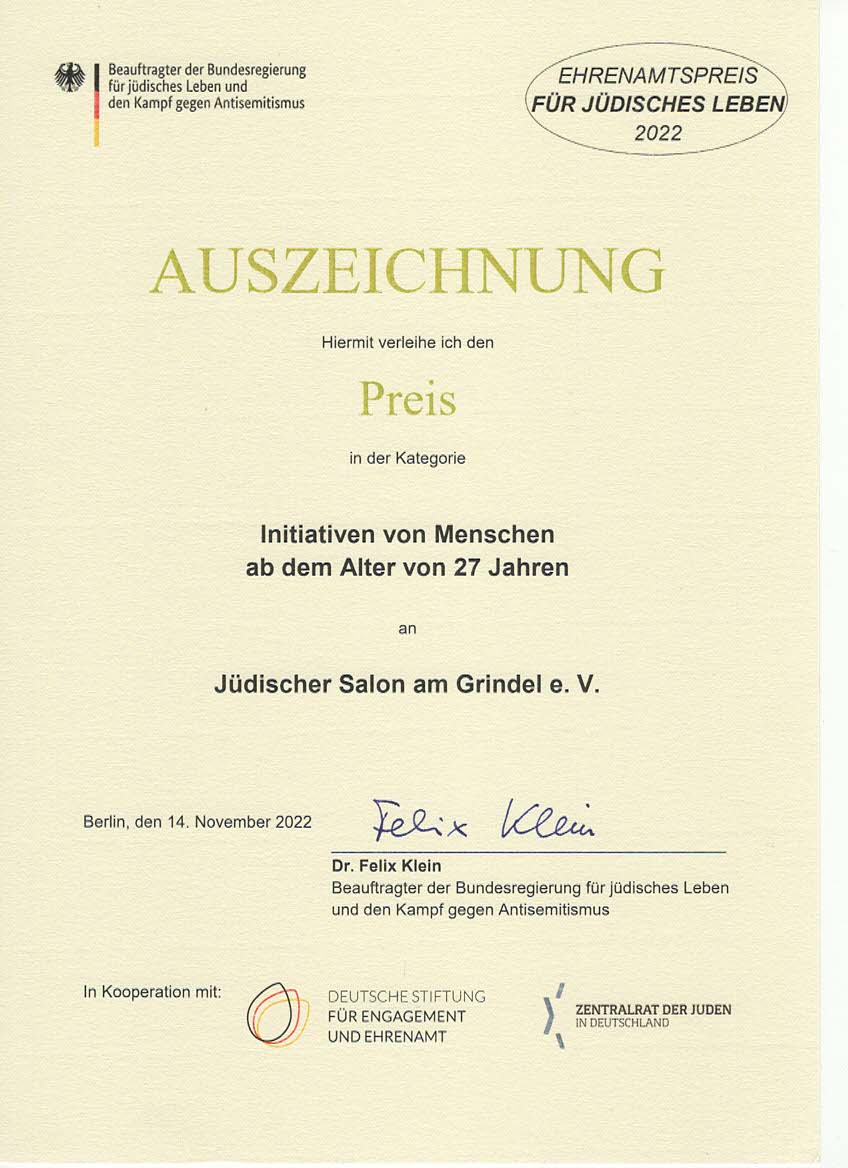 Beauftragter der Bundesregierung für jüdisches Leben und den Kampf gegen Antisemitismus

EHRENAMTSPREIS
FÜR JÜDISCHES LEBEN
2022

AUSZEICHNUNG

Hiermit verleihe ich den

Preis

in der Kategorie

Initiativen von Menschen ab dem Alter von 27 Jahren

an

Jüdischer Salon am Grindel e. V.

Berlin, den 14. November 2022

Felix Klein

Dr. Felix Klein
Beauftragter der Bundesregierung für jüdisches Leben und den Kampf gegen Antisemitismus

In Kooperation mit:

DEUTSCHE STIFTUNG FÜR ENGAGEMENT UND EHRENAMT

ZENTRALRAT DER JUDEN IN DEUTSCHLAND